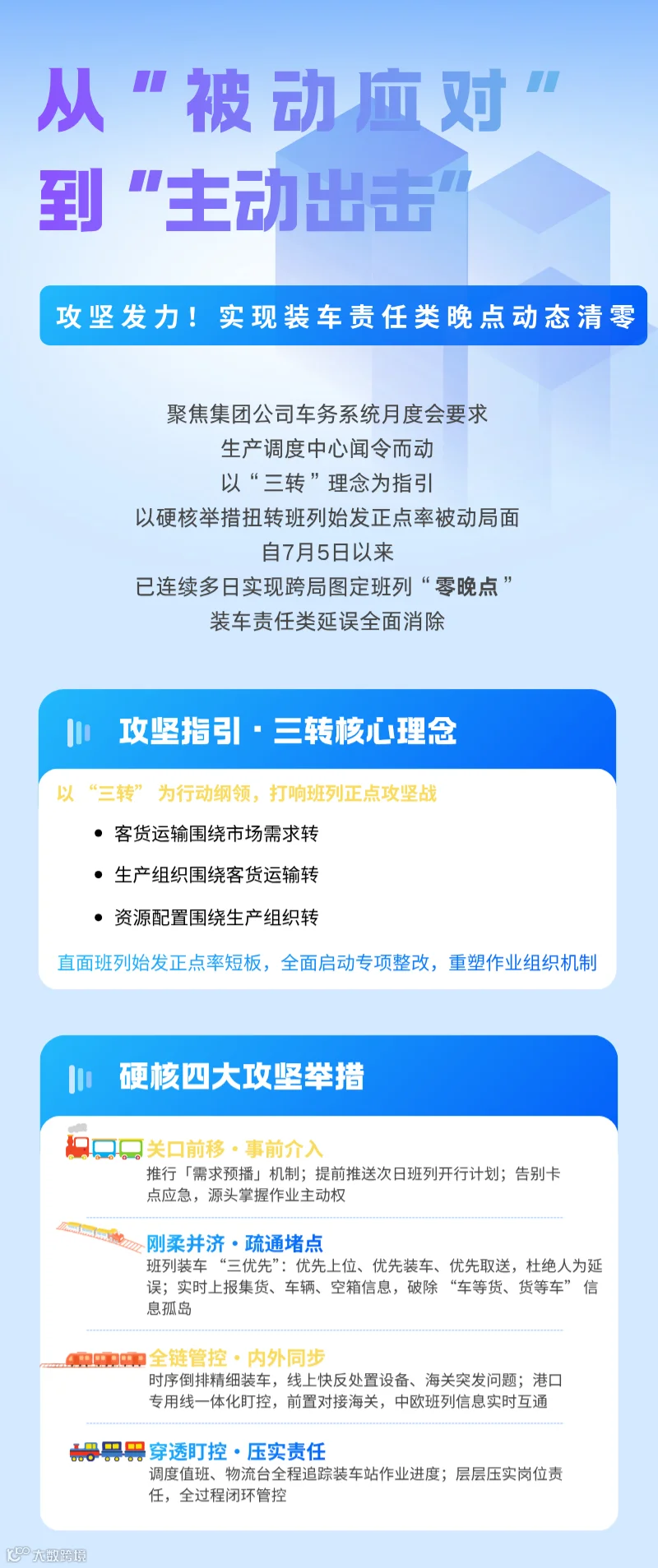 从“被动应对”
到“主动出击”

攻坚发力！实现装车责任类晚点动态清零

聚焦集团公司车务系统月度会要求
生产调度中心闻令而动
以“三转”理念为指引
以硬核举措扭转班列始发正点率被动局面
自7月5日以来
已连续多日实现跨局图定班列“零晚点”
装车责任类延误全面消除

攻坚指引·三转核心理念

以“三转”为行动纲领，打响班列正点攻坚战

• 客货运输围绕市场需求转
• 生产组织围绕客货运输转
• 资源配置围绕生产组织转

直面班列始发正点率短板，全面启动专项整改，重塑作业组织机制

硬核四大攻坚举措

关口前移·事前介入
推行「需求预播」机制；提前推送次日班列开行计划；告别卡点应急，源头掌握作业主动权

刚柔并济·疏通堵点
班列装车“三优先”：优先上位、优先装车、优先取送，杜绝人为延误；实时上报集货、车辆、空箱信息，破除“车等货、货等车”信息孤岛

全链管控·内外同步
时序倒排精细装车，线上快反处置设备、海关突发问题；港口专用线一体化盯控，前置对接海关，中欧班列信息实时互通

穿透盯控·压实责任
调度值班、物流台全程追踪装车站作业进度；层层压实岗位责任，全过程闭环管控

大数跨境